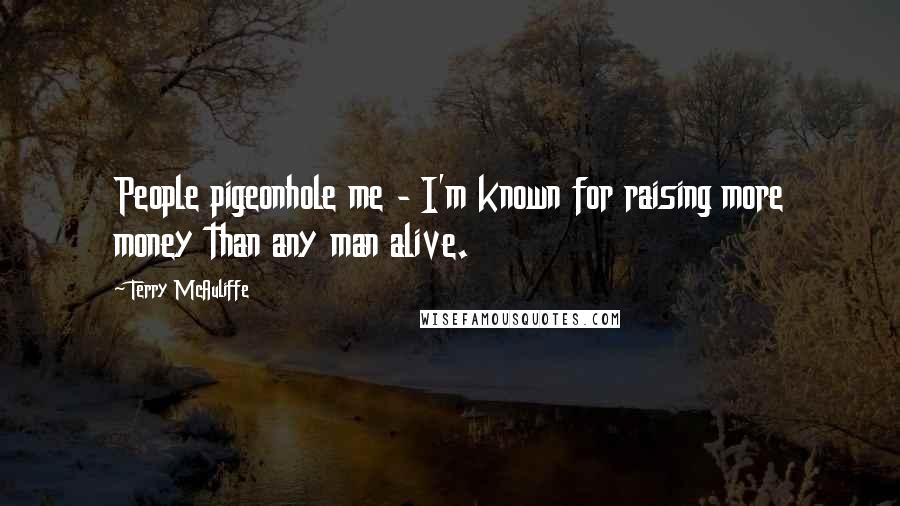 People pigeonhole me - I'm known for raising more money than any man alive.

-Terry McAuliffe

WISEFAMOUSQUOTES.COM